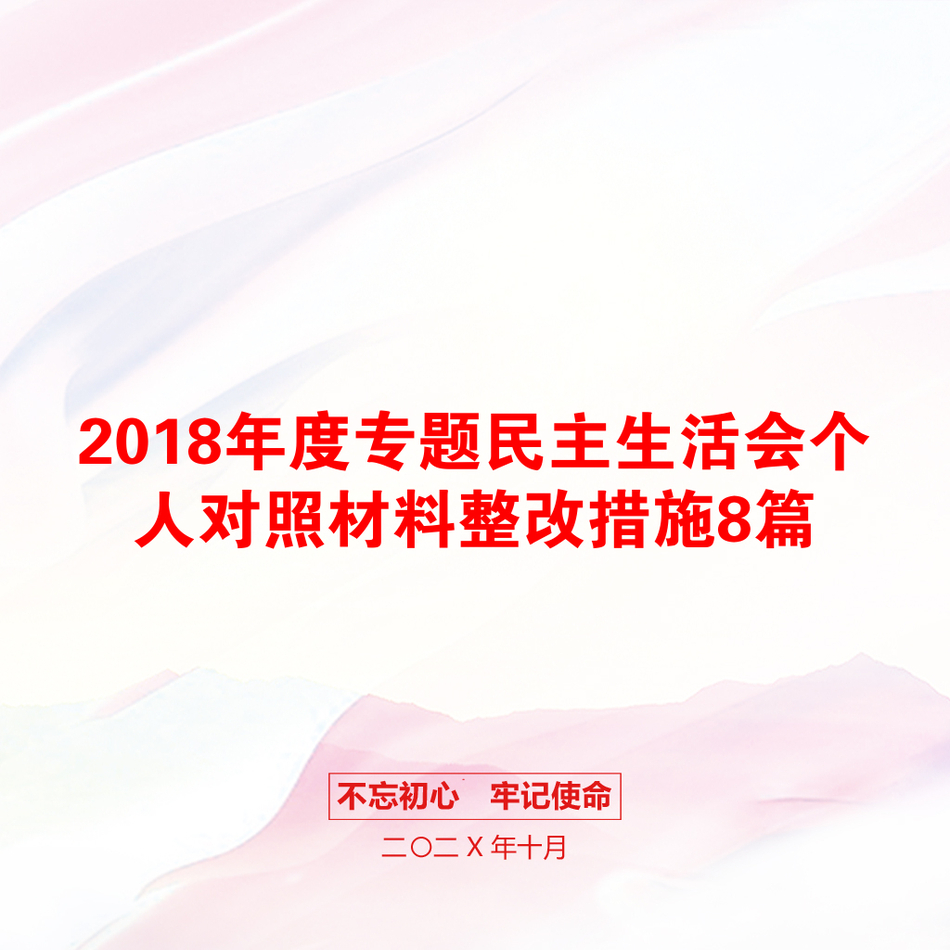 2018年度专题民主生活会个人对照材料整改措施8篇

不忘初心 牢记使命

二〇二X年十月